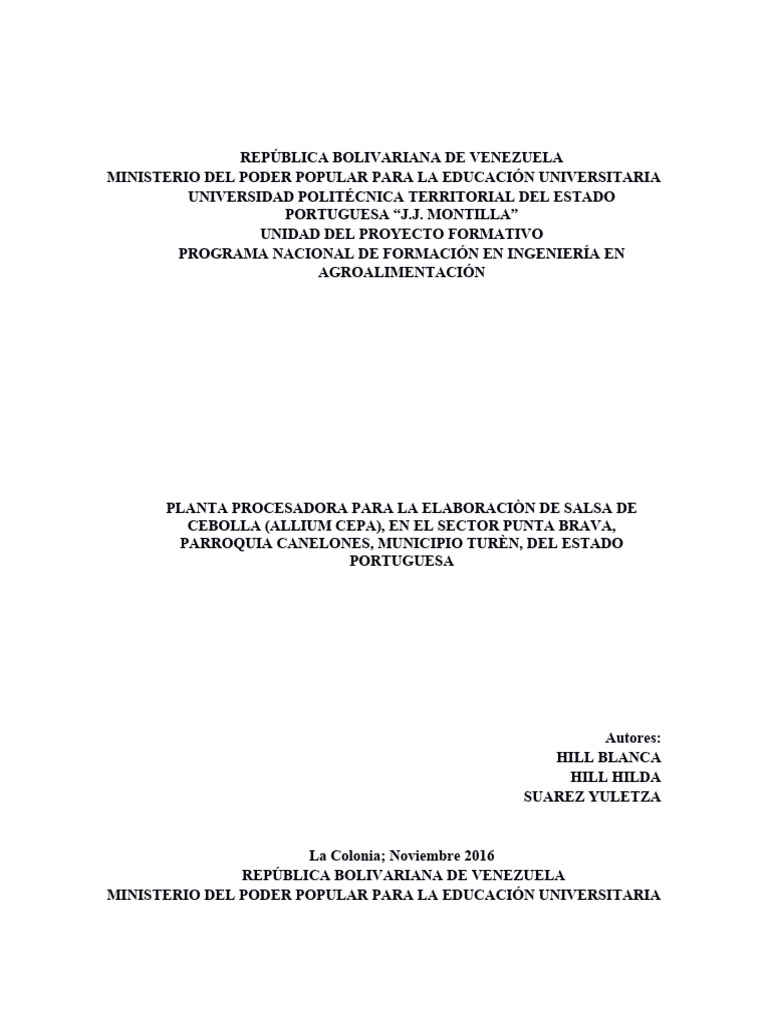 REPÚBLICA BOLIVARIANA DE VENEZUELA
MINISTERIO DEL PODER POPULAR PARA LA EDUCACIÓN UNIVERSITARIA
UNIVERSIDAD POLITÉCNICA TERRITORIAL DEL ESTADO PORTUGUESA "J.J. MONTILLA"
UNIDAD DEL PROYECTO FORMATIVO
PROGRAMA NACIONAL DE FORMACIÓN EN INGENIERÍA EN AGROALIMENTACIÓN

PLANTA PROCESADORA PARA LA ELABORACIÒN DE SALSA DE CEBOLLA (ALLIUM CEPA), EN EL SECTOR PUNTA BRAVA, PARROQUIA CANELONES, MUNICIPIO TURÈN, DEL ESTADO PORTUGUESA

Autores:
HILL BLANCA
HILL HILDA
SUAREZ YULETZA

La Colonia; Noviembre 2016
REPÚBLICA BOLIVARIANA DE VENEZUELA
MINISTERIO DEL PODER POPULAR PARA LA EDUCACIÓN UNIVERSITARIA